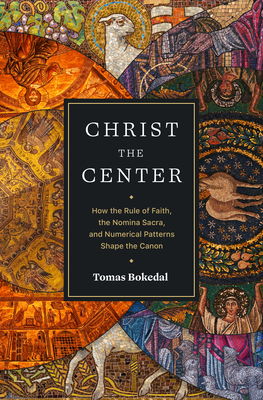 CHRIST
THE
CENTER

How the Rule of Faith, the Nomina Sacra, and Numerical Patterns Shape the Canon

Tomas Bokedal